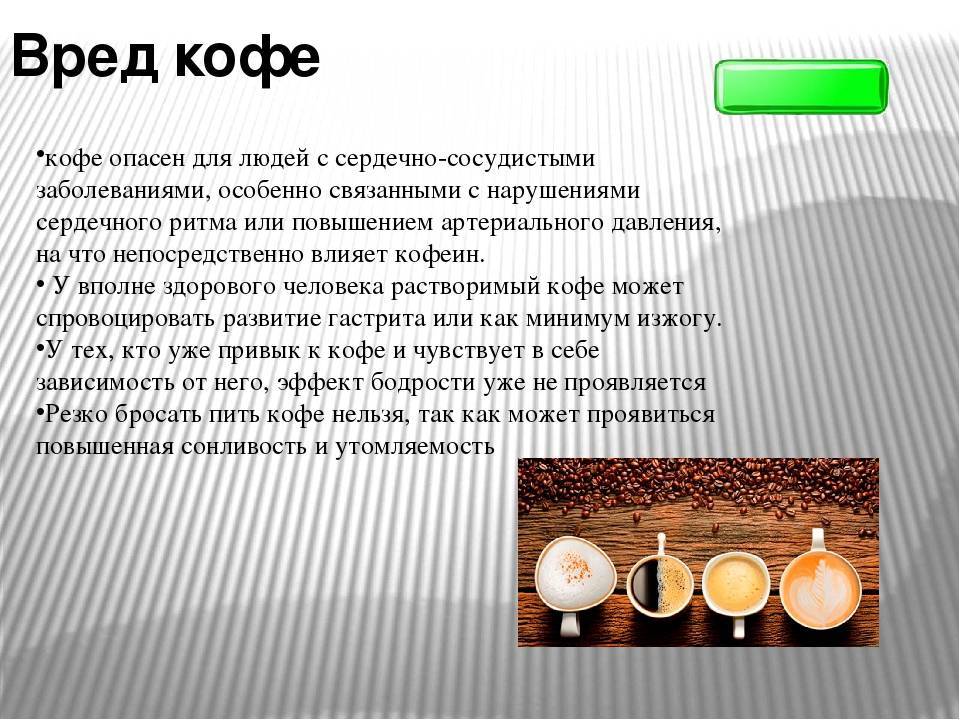 Вред кофе

•кофе опасен для людей с сердечно-сосудистыми заболеваниями, особенно связанными с нарушениями сердечного ритма или повышением артериального давления, на что непосредственно влияет кофеин.
• У вполне здорового человека растворимый кофе может спровоцировать развитие гастрита или как минимум изжогу.
•У тех, кто уже привык к кофе и чувствует в себе зависимость от него, эффект бодрости уже не проявляется
•Резко бросать пить кофе нельзя, так как может проявиться повышенная сонливость и утомляемость